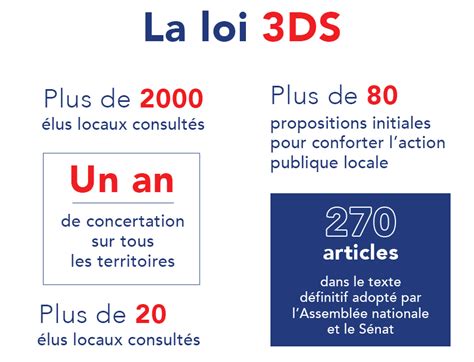 La loi 3DS

Plus de 2000
élus locaux consultés

Un an
de concertation sur tous les territoires

Plus de 20
élus locaux consultés

Plus de 80
propositions initiales pour conforter l'action publique locale

270
articles
dans le texte définitif adopté par l'Assemblée nationale et le Sénat